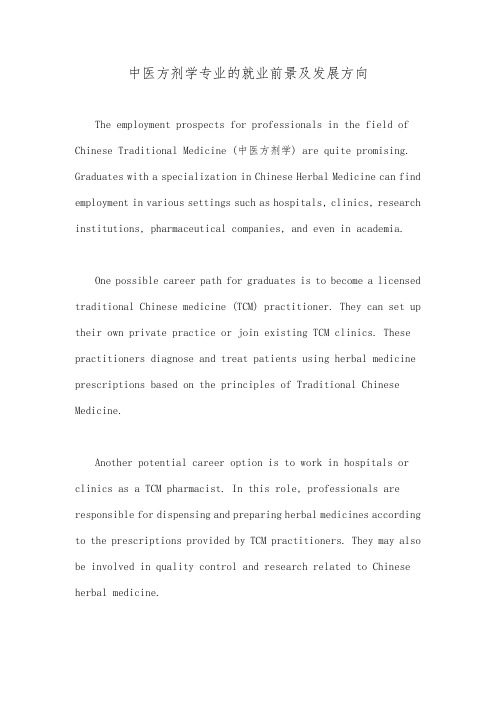 中医方剂学专业的就业前景及发展方向

The employment prospects for professionals in the field of Chinese Traditional Medicine (中医方剂学) are quite promising. Graduates with a specialization in Chinese Herbal Medicine can find employment in various settings such as hospitals, clinics, research institutions, pharmaceutical companies, and even in academia.

One possible career path for graduates is to become a licensed traditional Chinese medicine (TCM) practitioner. They can set up their own private practice or join existing TCM clinics. These practitioners diagnose and treat patients using herbal medicine prescriptions based on the principles of Traditional Chinese Medicine.

Another potential career option is to work in hospitals or clinics as a TCM pharmacist. In this role, professionals are responsible for dispensing and preparing herbal medicines according to the prescriptions provided by TCM practitioners. They may also be involved in quality control and research related to Chinese herbal medicine.